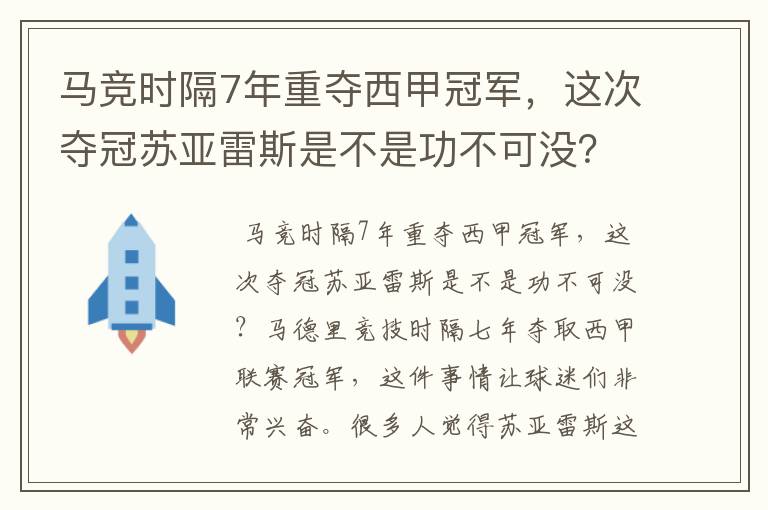 马竞时隔7年重夺西甲冠军，这次夺冠苏亚雷斯是不是功不可没？

马竞时隔7年重夺西甲冠军，这次夺冠苏亚雷斯是不是功不可没？马德里竞技时隔七年夺取西甲联赛冠军，这件事情让球迷们非常兴奋。很多人觉得苏亚雷斯这